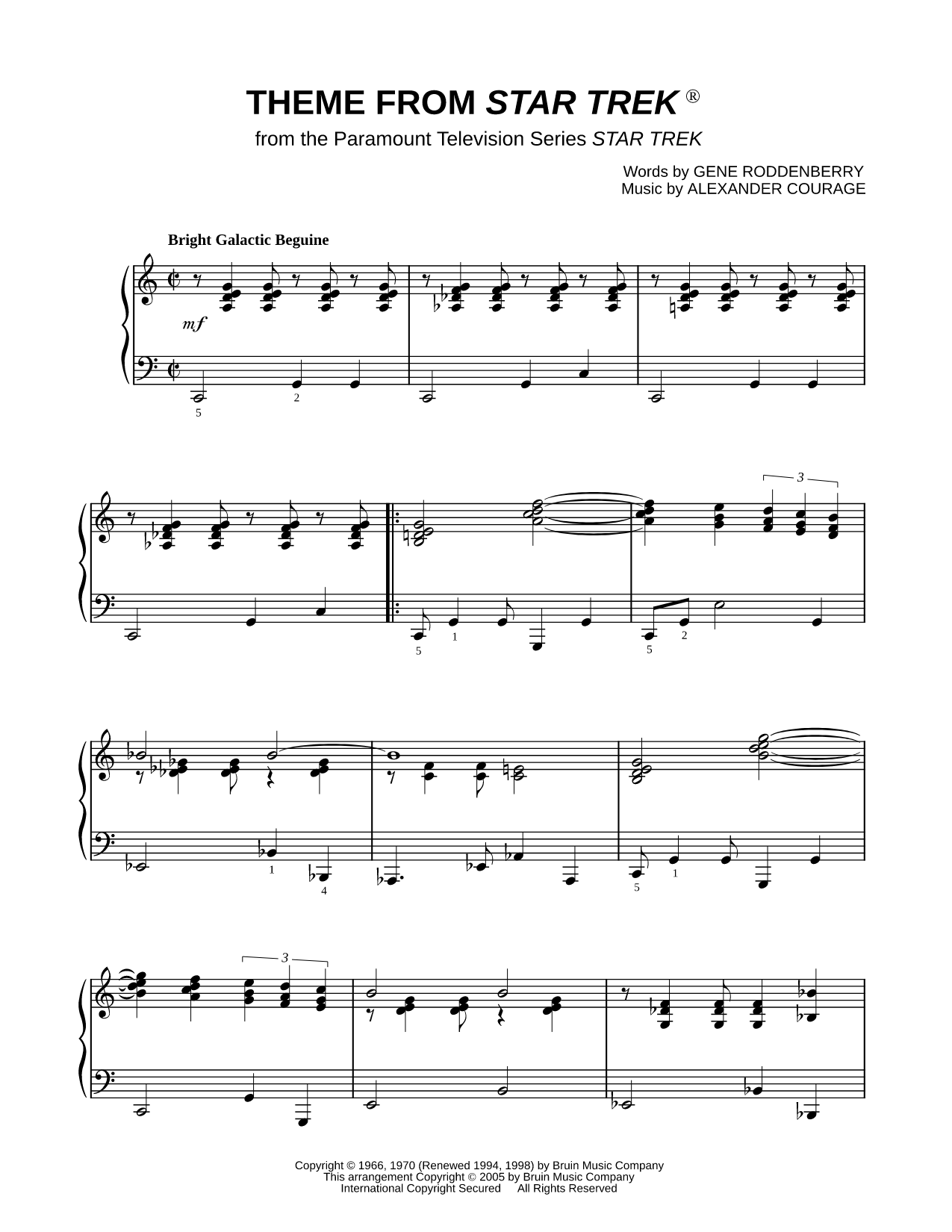 THEME FROM STAR TREK ®
from the Paramount Television Series STAR TREK

Words by GENE RODDENBERRY
Music by ALEXANDER COURAGE

Bright Galactic Beguine

mf

5 2

3

5 1 5 2

1 4

5 1

3

Copyright © 1966, 1970 (Renewed 1994, 1998) by Bruin Music Company
This arrangement Copyright © 2005 by Bruin Music Company
International Copyright Secured All Rights Reserved